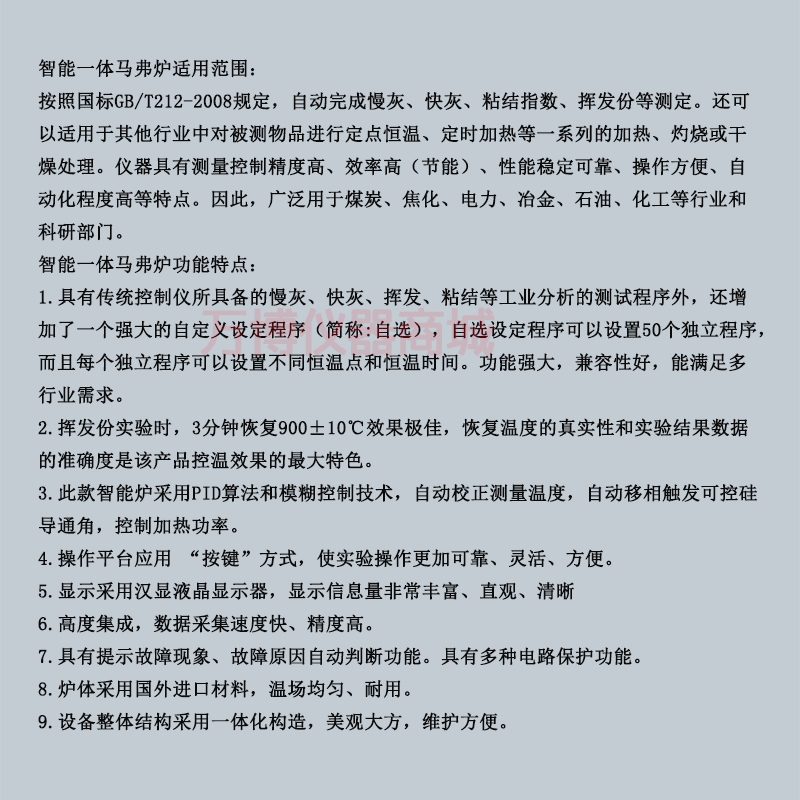 智能一体马弗炉适用范围：

按照国标GB/T212-2008规定，自动完成慢灰、快灰、粘结指数、挥发份等测定。还可以适用于其他行业中对被测物品进行定点恒温、定时加热等一系列的加热、灼烧或干燥处理。仪器具有测量控制精度高、效率高（节能）、性能稳定可靠、操作方便、自动化程度高等特点。因此，广泛用于煤炭、焦化、电力、冶金、石油、化工等行业和科研部门。

智能一体马弗炉功能特点：

1.具有传统控制仪所具备的慢灰、快灰、挥发、粘结等工业分析的测试程序外，还增加了一个强大的自定义设定程序（简称:自选），自选设定程序可以设置50个独立程序，而且每个独立程序可以设置不同恒温点和恒温时间。功能强大，兼容性好，能满足多行业需求。

万博仪器商城

2.挥发份实验时，3分钟恢复900±10℃效果极佳，恢复温度的真实性和实验结果数据的准确度是该产品控温效果的最大特色。

3.此款智能炉采用PID算法和模糊控制技术，自动校正测量温度，自动移相触发可控硅导通角，控制加热功率。

4.操作平台应用 “按键”方式，使实验操作更加可靠、灵活、方便。

5.显示采用汉显液晶显示器，显示信息量非常丰富、直观、清晰

6.高度集成，数据采集速度快、精度高。

7.具有提示故障现象、故障原因自动判断功能。具有多种电路保护功能。

8.炉体采用国外进口材料，温场均匀、耐用。

9.设备整体结构采用一体化构造，美观大方，维护方便。